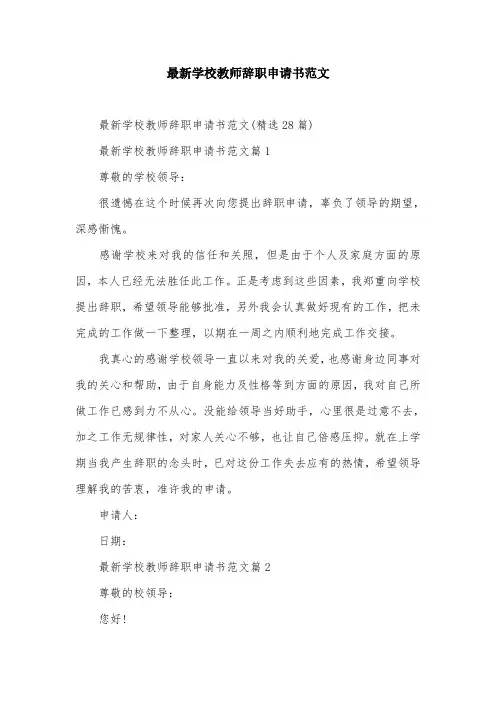 最新学校教师辞职申请书范文

最新学校教师辞职申请书范文(精选28篇)

最新学校教师辞职申请书范文篇1

尊敬的学校领导：

很遗憾在这个时候再次向您提出辞职申请，辜负了领导的期望，深感惭愧。

感谢学校来对我的信任和关照，但是由于个人及家庭方面的原因，本人已经无法胜任此工作。正是考虑到这些因素，我郑重向学校提出辞职，希望领导能够批准，另外我会认真做好现有的工作，把未完成的工作做一下整理，以期在一周之内顺利地完成工作交接。

我真心的感谢学校领导一直以来对我的关爱，也感谢身边同事对我的关心和帮助，由于自身能力及性格等到方面的原因，我对自己所做工作已感到力不从心。没能给领导当好助手，心里很是过意不去，加之工作无规律性，对家人关心不够，也让自己倍感压抑。就在上学期当我产生辞职的念头时，已对这份工作失去应有的热情，希望领导理解我的苦衷，准许我的申请。

申请人：

日期：

最新学校教师辞职申请书范文篇2

尊敬的校领导：

您好！